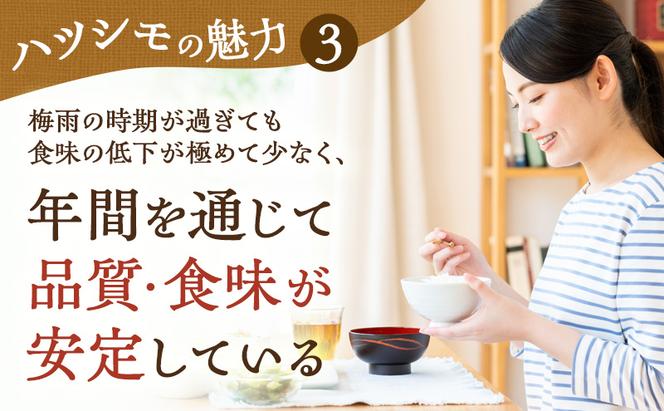 ハツシモの魅力 3

梅雨の時期が過ぎても
食味の低下が極めて少なく、

年間を通じて
品質･食味が
安定している